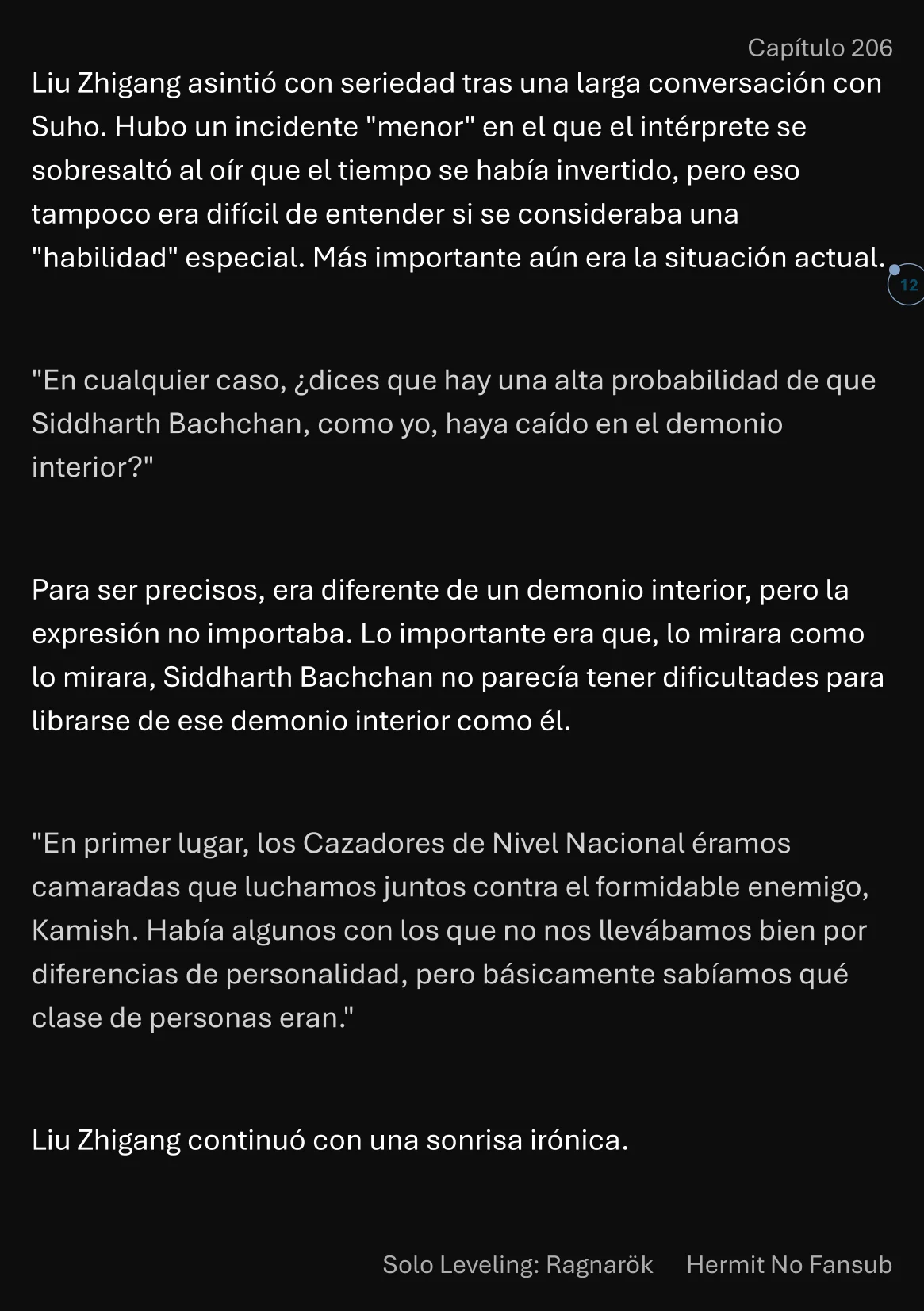 Capítulo 206

Liu Zhigang asintió con seriedad tras una larga conversación con Suho. Hubo un incidente "menor" en el que el intérprete se sobresaltó al oír que el tiempo se había invertido, pero eso tampoco era difícil de entender si se consideraba una "habilidad" especial. Más importante aún era la situación actual.

12

"En cualquier caso, ¿dices que hay una alta probabilidad de que Siddharth Bachchan, como yo, haya caído en el demonio interior?"

Para ser precisos, era diferente de un demonio interior, pero la expresión no importaba. Lo importante era que, lo mirara como lo mirara, Siddharth Bachchan no parecía tener dificultades para librarse de ese demonio interior como él.

"En primer lugar, los Cazadores de Nivel Nacional éramos camaradas que luchamos juntos contra el formidable enemigo, Kamish. Había algunos con los que no nos llevábamos bien por diferencias de personalidad, pero básicamente sabíamos qué clase de personas eran."

Liu Zhigang continuó con una sonrisa irónica.

Solo Leveling: Ragnarök Hermit No Fansub